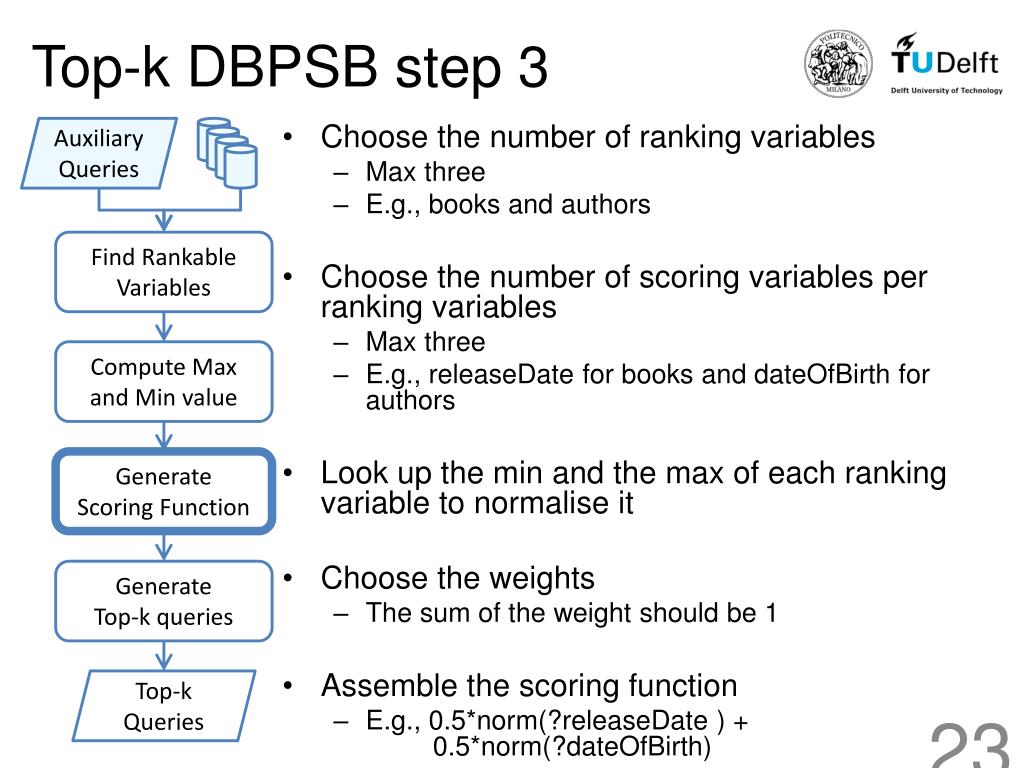 Top-k DBPSB step 3

POLITECNICO MILANO

TUDelft
Delft University of Technology

Auxiliary Queries

Find Rankable Variables

Compute Max and Min value

Generate Scoring Function

Generate Top-k queries

Top-k Queries

• Choose the number of ranking variables
– Max three
– E.g., books and authors

• Choose the number of scoring variables per ranking variables
– Max three
– E.g., releaseDate for books and dateOfBirth for authors

• Look up the min and the max of each ranking variable to normalise it

• Choose the weights
– The sum of the weight should be 1

• Assemble the scoring function
– E.g., 0.5*norm(?releaseDate ) + 0.5*norm(?dateOfBirth)

23